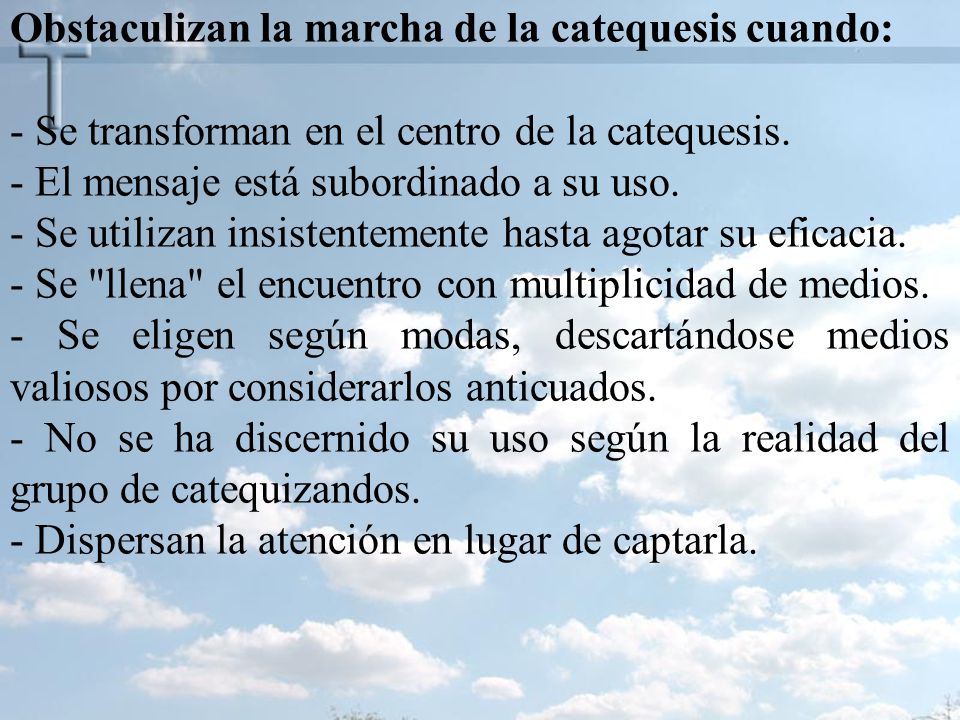 Obstaculizan la marcha de la catequesis cuando:

- Se transforman en el centro de la catequesis.
- El mensaje está subordinado a su uso.
- Se utilizan insistentemente hasta agotar su eficacia.
- Se "llena" el encuentro con multiplicidad de medios.
- Se eligen según modas, descartándose medios valiosos por considerarlos anticuados.
- No se ha discernido su uso según la realidad del grupo de catequizandos.
- Dispersan la atención en lugar de captarla.